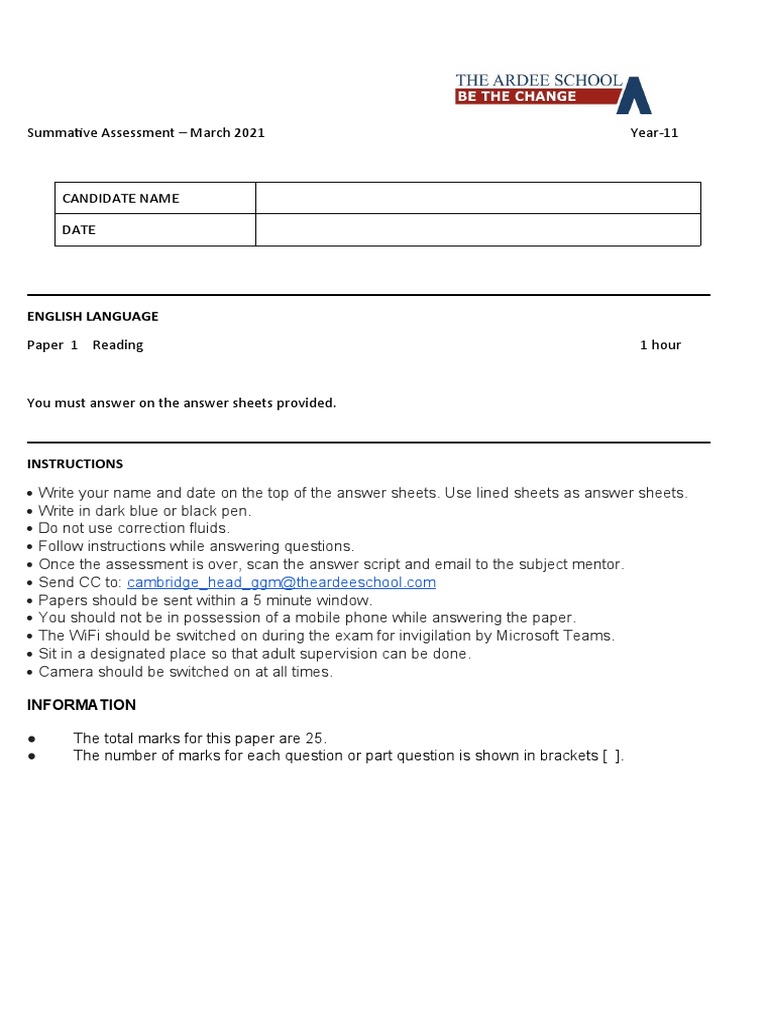 THE ARDEE SCHOOL
BE THE CHANGE

Summative Assessment – March 2021 Year-11

| CANDIDATE NAME | |
|---|---|
| DATE | |

ENGLISH LANGUAGE

Paper 1 Reading 1 hour

You must answer on the answer sheets provided.

INSTRUCTIONS

• Write your name and date on the top of the answer sheets. Use lined sheets as answer sheets.
• Write in dark blue or black pen.
• Do not use correction fluids.
• Follow instructions while answering questions.
• Once the assessment is over, scan the answer script and email to the subject mentor.
• Send CC to: cambridge_head_ggm@theardeeschool.com
• Papers should be sent within a 5 minute window.
• You should not be in possession of a mobile phone while answering the paper.
• The WiFi should be switched on during the exam for invigilation by Microsoft Teams.
• Sit in a designated place so that adult supervision can be done.
• Camera should be switched on at all times.

INFORMATION

● The total marks for this paper are 25.
● The number of marks for each question or part question is shown in brackets [ ].